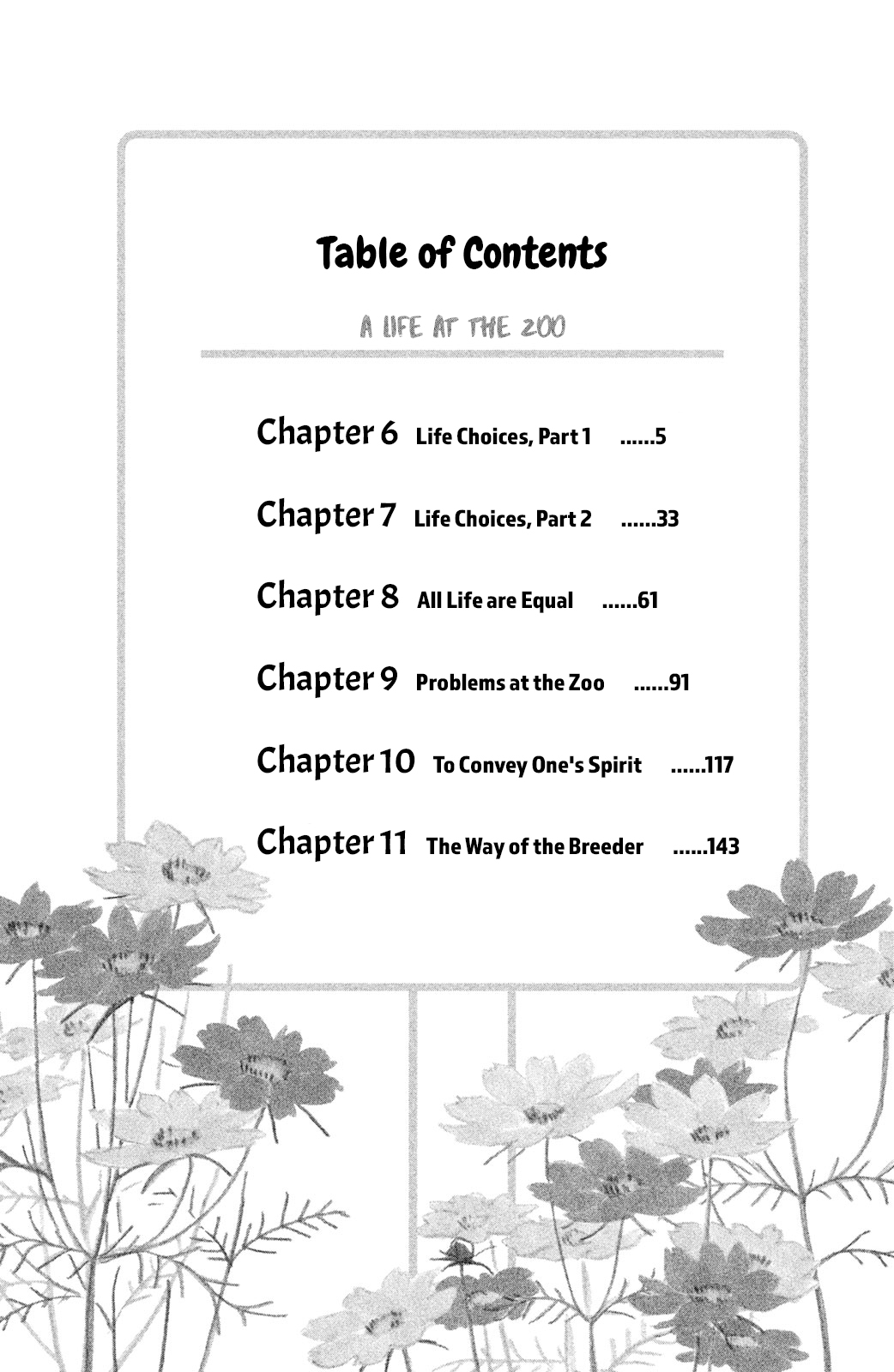 Table of Contents

A LIFE AT THE ZOO

Chapter 6 Life Choices, Part 1 ......5

Chapter 7 Life Choices, Part 2 ......33

Chapter 8 All Life are Equal ......61

Chapter 9 Problems at the Zoo ......91

Chapter 10 To Convey One's Spirit ......117

Chapter 11 The Way of the Breeder ......143